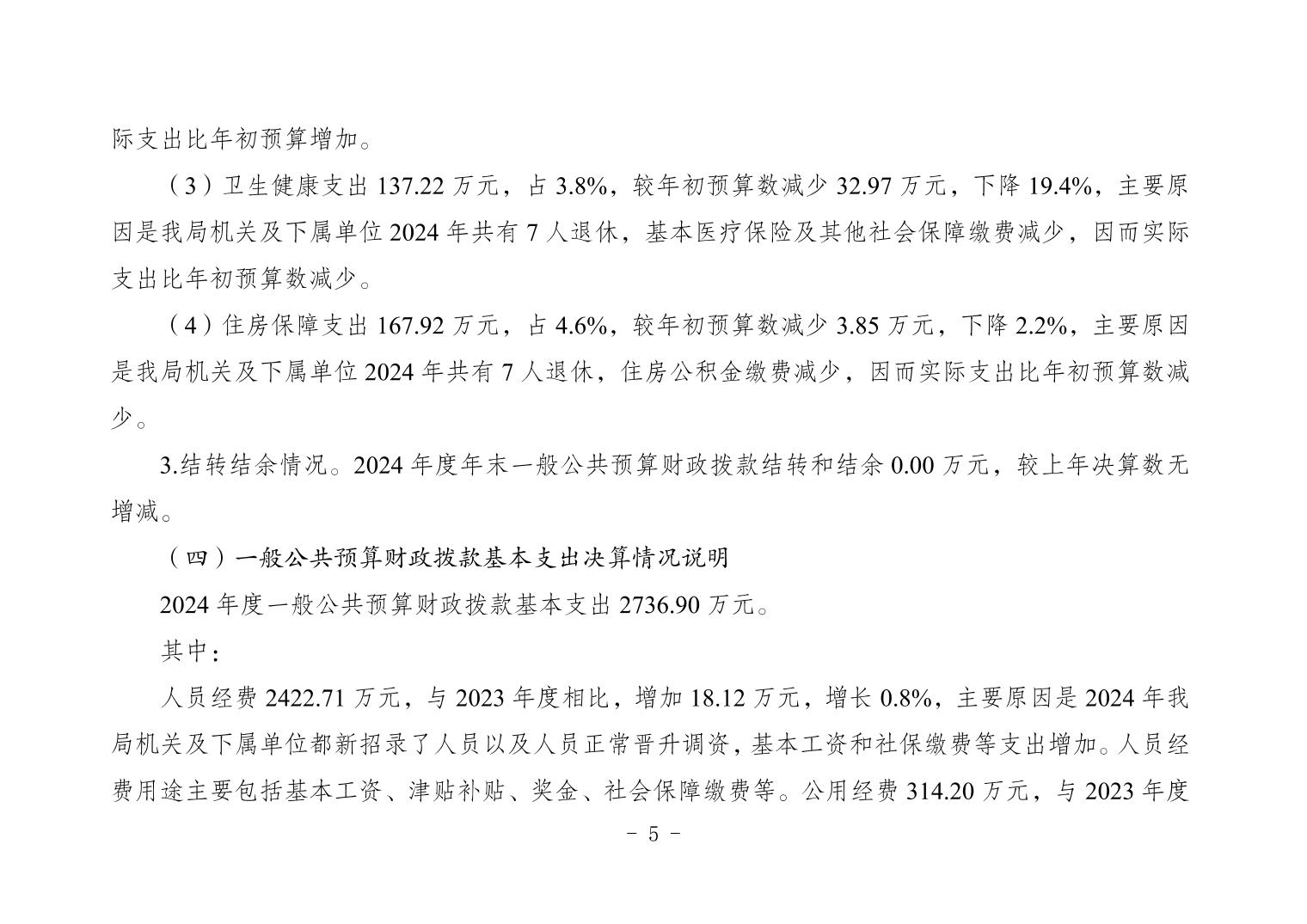 际支出比年初预算增加。

（3）卫生健康支出 137.22 万元，占 3.8%，较年初预算数减少 32.97 万元，下降 19.4%，主要原因是我局机关及下属单位 2024 年共有 7 人退休，基本医疗保险及其他社会保障缴费减少，因而实际支出比年初预算数减少。

（4）住房保障支出 167.92 万元，占 4.6%，较年初预算数减少 3.85 万元，下降 2.2%，主要原因是我局机关及下属单位 2024 年共有 7 人退休，住房公积金缴费减少，因而实际支出比年初预算数减少。

3.结转结余情况。2024 年度年末一般公共预算财政拨款结转和结余 0.00 万元，较上年决算数无增减。

（四）一般公共预算财政拨款基本支出决算情况说明

2024 年度一般公共预算财政拨款基本支出 2736.90 万元。

其中：

人员经费 2422.71 万元，与 2023 年度相比，增加 18.12 万元，增长 0.8%，主要原因是 2024 年我局机关及下属单位都新招录了人员以及人员正常晋升调资，基本工资和社保缴费等支出增加。人员经费用途主要包括基本工资、津贴补贴、奖金、社会保障缴费等。公用经费 314.20 万元，与 2023 年度

- 5 -